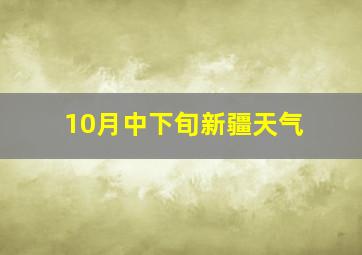 10月中下旬新疆天气